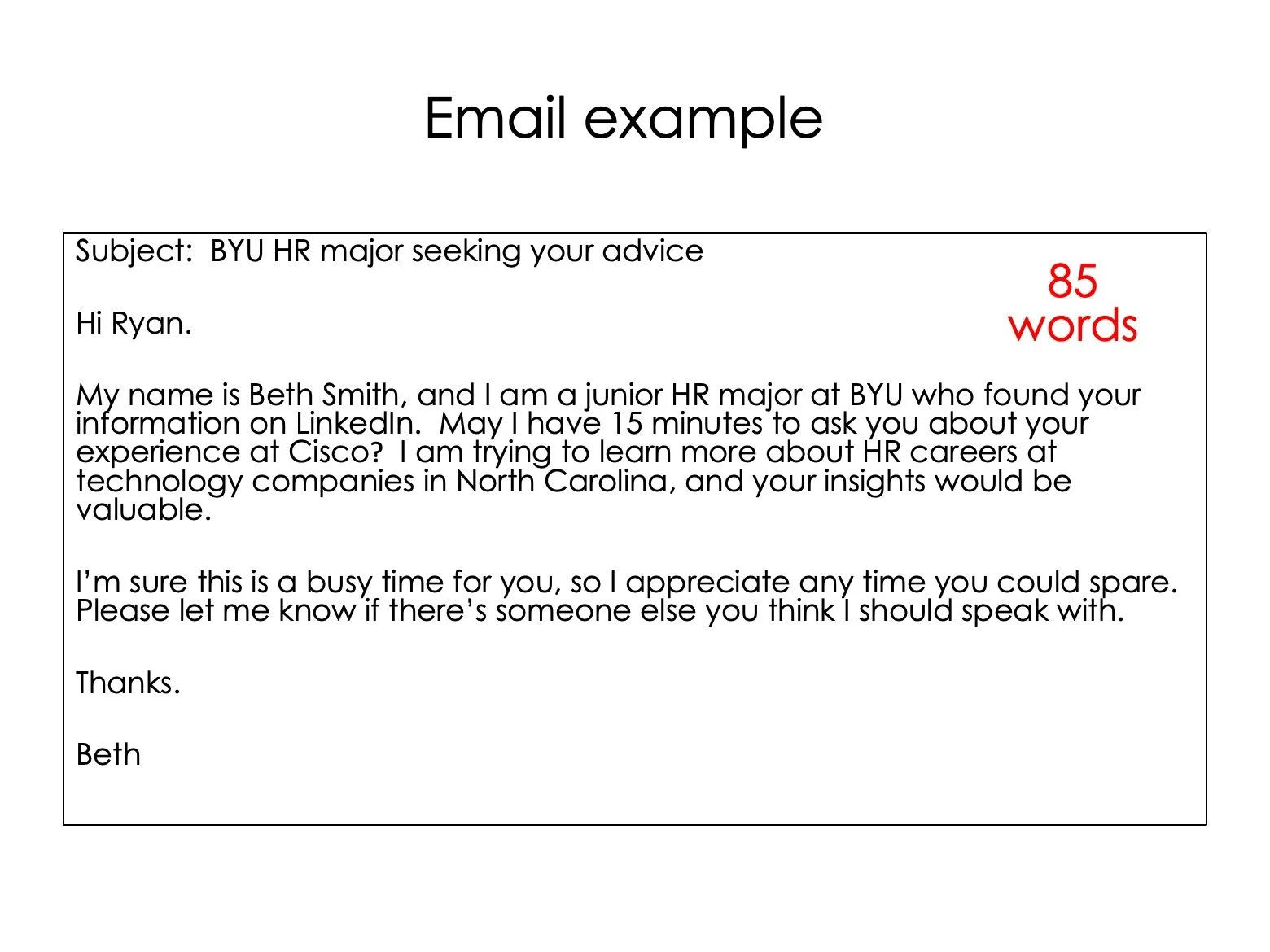 Email example

Subject: BYU HR major seeking your advice

85 words

Hi Ryan.

My name is Beth Smith, and I am a junior HR major at BYU who found your information on LinkedIn. May I have 15 minutes to ask you about your experience at Cisco? I am trying to learn more about HR careers at technology companies in North Carolina, and your insights would be valuable.

I'm sure this is a busy time for you, so I appreciate any time you could spare. Please let me know if there's someone else you think I should speak with.

Thanks.

Beth